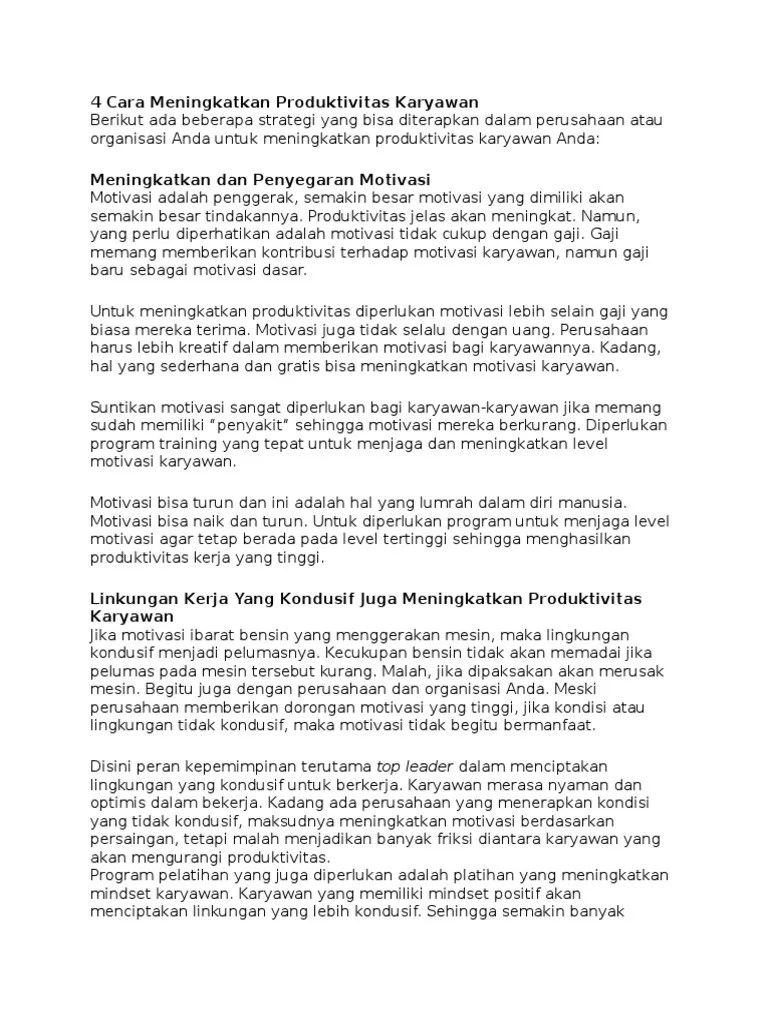 4 Cara Meningkatkan Produktivitas Karyawan
Berikut ada beberapa strategi yang bisa diterapkan dalam perusahaan atau organisasi Anda untuk meningkatkan produktivitas karyawan Anda:

Meningkatkan dan Penyegaran Motivasi
Motivasi adalah penggerak, semakin besar motivasi yang dimiliki akan semakin besar tindakannya. Produktivitas jelas akan meningkat. Namun, yang perlu diperhatikan adalah motivasi tidak cukup dengan gaji. Gaji memang memberikan kontribusi terhadap motivasi karyawan, namun gaji baru sebagai motivasi dasar.

Untuk meningkatkan produktivitas diperlukan motivasi lebih selain gaji yang biasa mereka terima. Motivasi juga tidak selalu dengan uang. Perusahaan harus lebih kreatif dalam memberikan motivasi bagi karyawannya. Kadang, hal yang sederhana dan gratis bisa meningkatkan motivasi karyawan.

Suntikan motivasi sangat diperlukan bagi karyawan-karyawan jika memang sudah memiliki "penyakit" sehingga motivasi mereka berkurang. Diperlukan program training yang tepat untuk menjaga dan meningkatkan level motivasi karyawan.

Motivasi bisa turun dan ini adalah hal yang lumrah dalam diri manusia. Motivasi bisa naik dan turun. Untuk diperlukan program untuk menjaga level motivasi agar tetap berada pada level tertinggi sehingga menghasilkan produktivitas kerja yang tinggi.

Linkungan Kerja Yang Kondusif Juga Meningkatkan Produktivitas Karyawan
Jika motivasi ibarat bensin yang menggerakan mesin, maka lingkungan kondusif menjadi pelumasnya. Kecukupan bensin tidak akan memadai jika pelumas pada mesin tersebut kurang. Malah, jika dipaksakan akan merusak mesin. Begitu juga dengan perusahaan dan organisasi Anda. Meski perusahaan memberikan dorongan motivasi yang tinggi, jika kondisi atau lingkungan tidak kondusif, maka motivasi tidak begitu bermanfaat.

Disini peran kepemimpinan terutama top leader dalam menciptakan lingkungan yang kondusif untuk berkerja. Karyawan merasa nyaman dan optimis dalam bekerja. Kadang ada perusahaan yang menerapkan kondisi yang tidak kondusif, maksudnya meningkatkan motivasi berdasarkan persaingan, tetapi malah menjadikan banyak friksi diantara karyawan yang akan mengurangi produktivitas.
Program pelatihan yang juga diperlukan adalah platihan yang meningkatkan mindset karyawan. Karyawan yang memiliki mindset positif akan menciptakan linkungan yang lebih kondusif. Sehingga semakin banyak